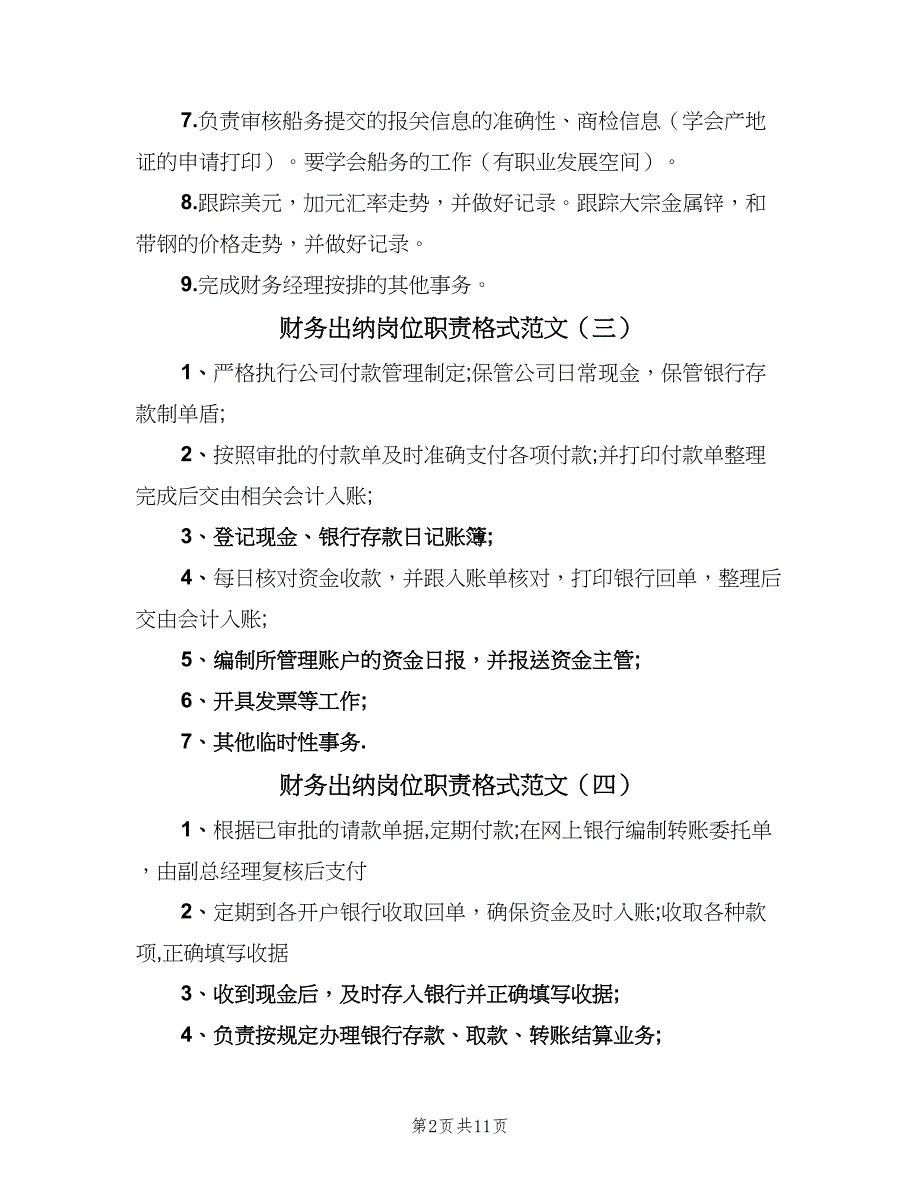 7.负责审核船务提交的报关信息的准确性、商检信息（学会产地证的申请打印）。要学会船务的工作（有职业发展空间）。

8.跟踪美元，加元汇率走势，并做好记录。跟踪大宗金属锌，和带钢的价格走势，并做好记录。

9.完成财务经理按排的其他事务。

财务出纳岗位职责格式范文（三）

1、严格执行公司付款管理制定;保管公司日常现金，保管银行存款制单盾;

2、按照审批的付款单及时准确支付各项付款;并打印付款单整理完成后交由相关会计入账;

3、登记现金、银行存款日记账簿;

4、每日核对资金收款，并跟入账单核对，打印银行回单，整理后交由会计入账;

5、编制所管理账户的资金日报，并报送资金主管;

6、开具发票等工作;

7、其他临时性事务.

财务出纳岗位职责格式范文（四）

1、根据已审批的请款单据,定期付款;在网上银行编制转账委托单，由副总经理复核后支付

2、定期到各开户银行收取回单，确保资金及时入账;收取各种款项,正确填写收据

3、收到现金后，及时存入银行并正确填写收据;

4、负责按规定办理银行存款、取款、转账结算业务;

第2页 共11页